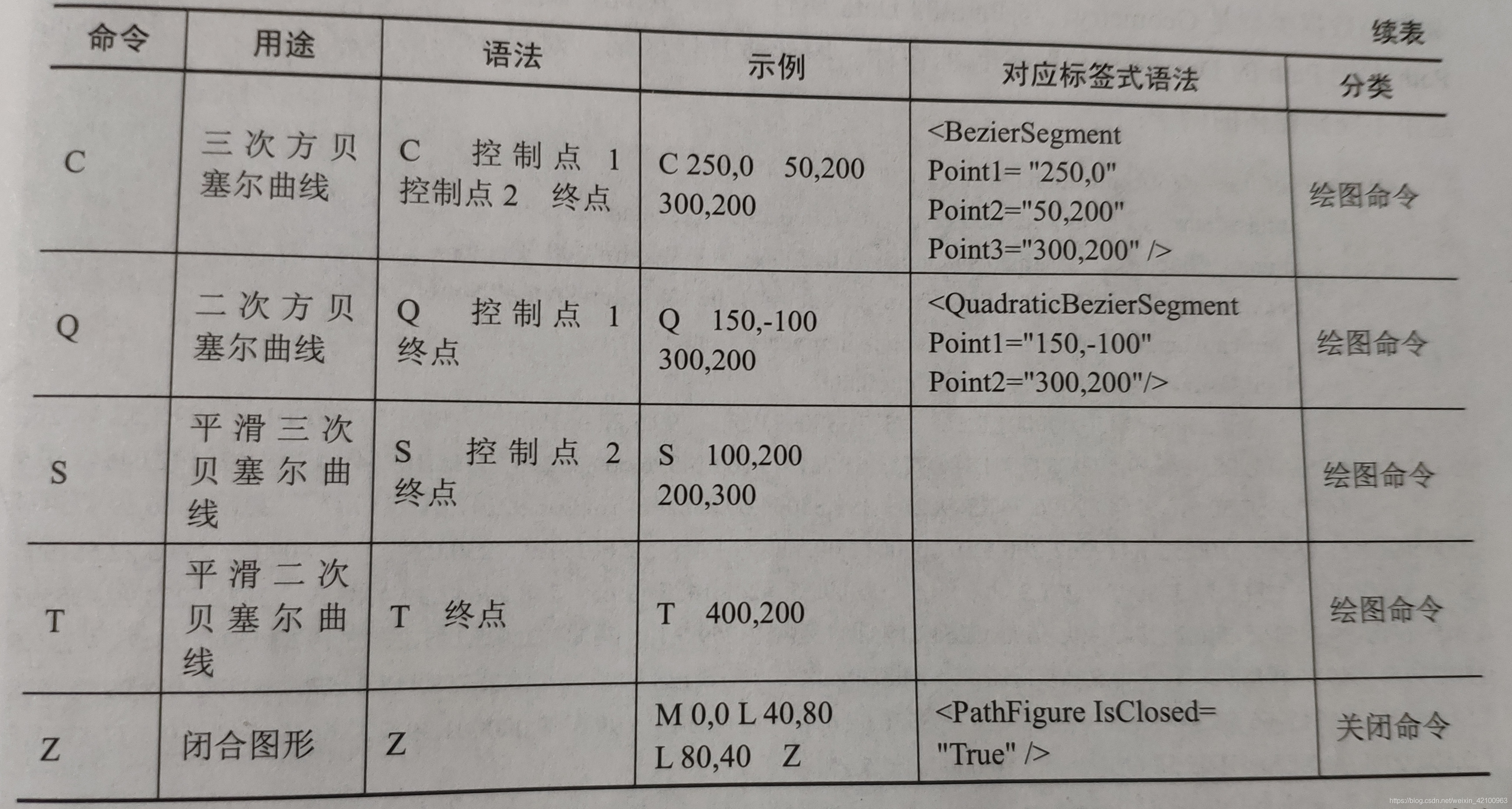 续表

| 命令 | 用途 | 语法 | 示例 | 对应标签式语法 | 分类 |
|---|---|---|---|---|---|
| C | 三次方贝塞尔曲线 | C 控制点 1 控制点 2 终点 | C 250,0 50,200 300,200 | <BezierSegment Point1= "250,0" Point2="50,200" Point3="300,200" /> | 绘图命令 |
| Q | 二次方贝塞尔曲线 | Q 控制点 1 终点 | Q 150,-100 300,200 | <QuadraticBezierSegment Point1="150,-100" Point2="300,200"/> | 绘图命令 |
| S | 平滑三次贝塞尔曲线 | S 控制点 2 终点 | S 100,200 200,300 | | 绘图命令 |
| T | 平滑二次贝塞尔曲线 | T 终点 | T 400,200 | | 绘图命令 |
| Z | 闭合图形 | Z | M 0,0 L 40,80 L 80,40 Z | <PathFigure IsClosed= "True" /> | 关闭命令 |

https://blog.csdn.net/weixin_42100963